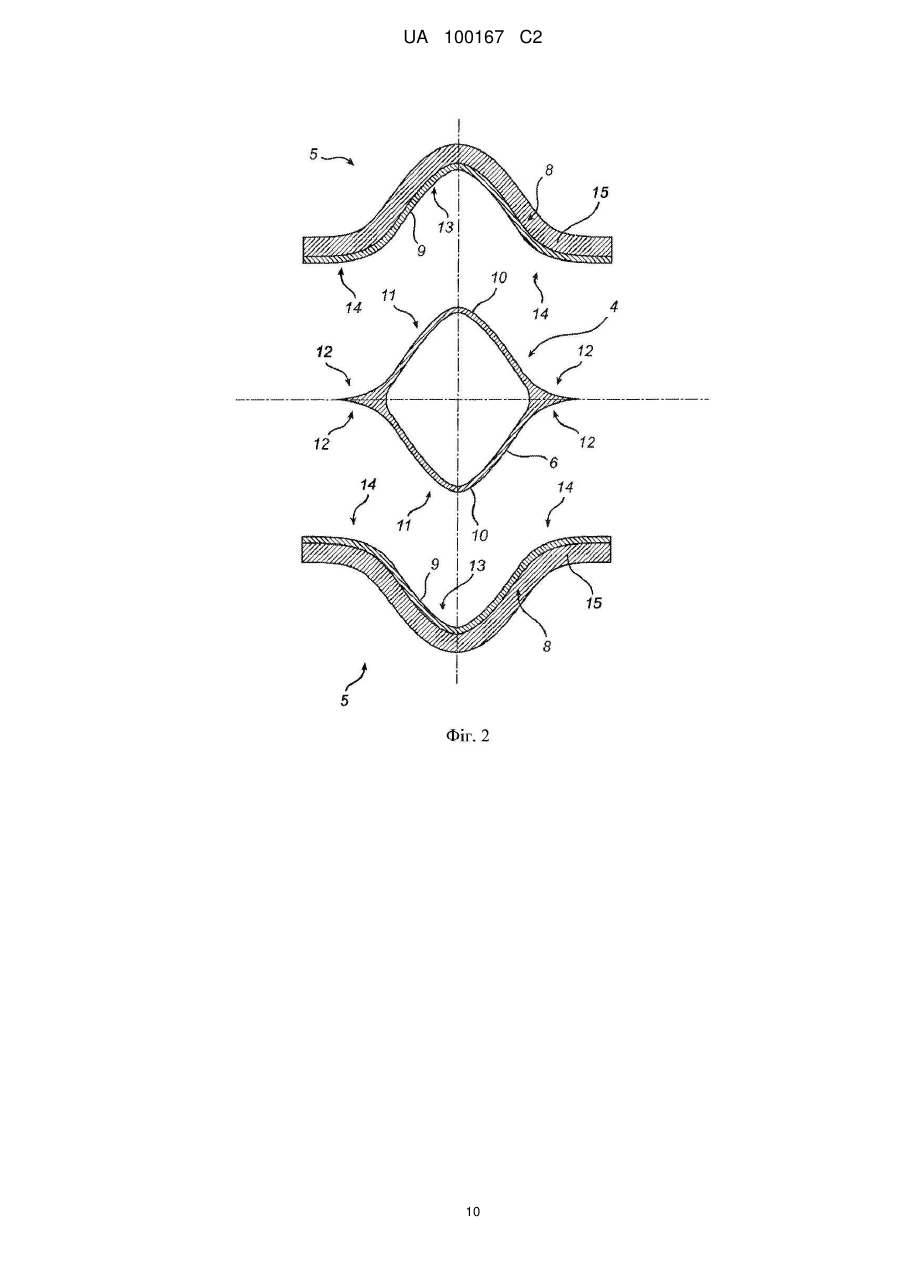 UA 100167 C2

5
8
15
13
9
14
14
11
10
4
12
12
12
12
6
14
14
11
10
9
13
15
8
5

Фіг. 2

10